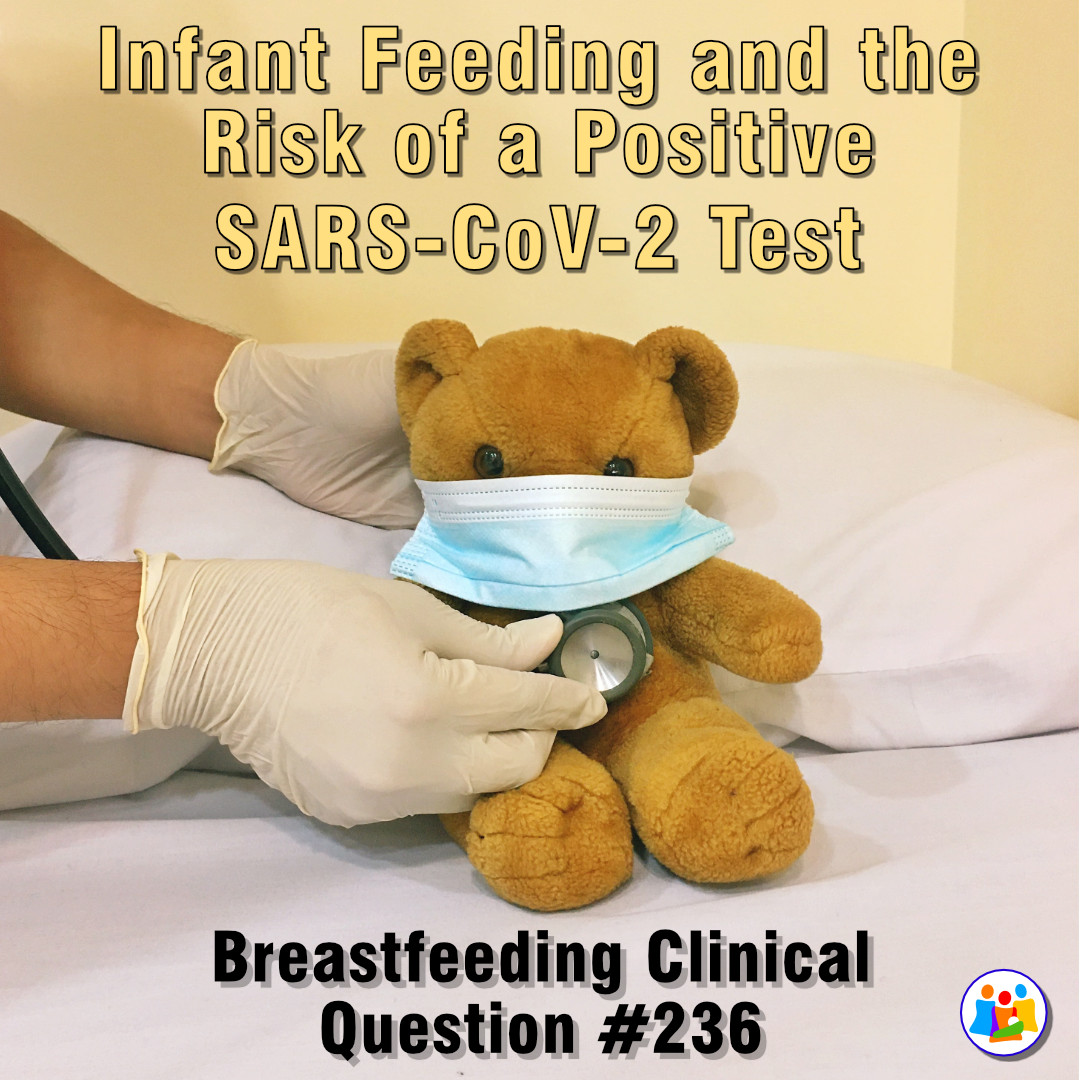 Infant Feeding and the Risk of a Positive SARS-CoV-2 Test

Breastfeeding Clinical Question #236